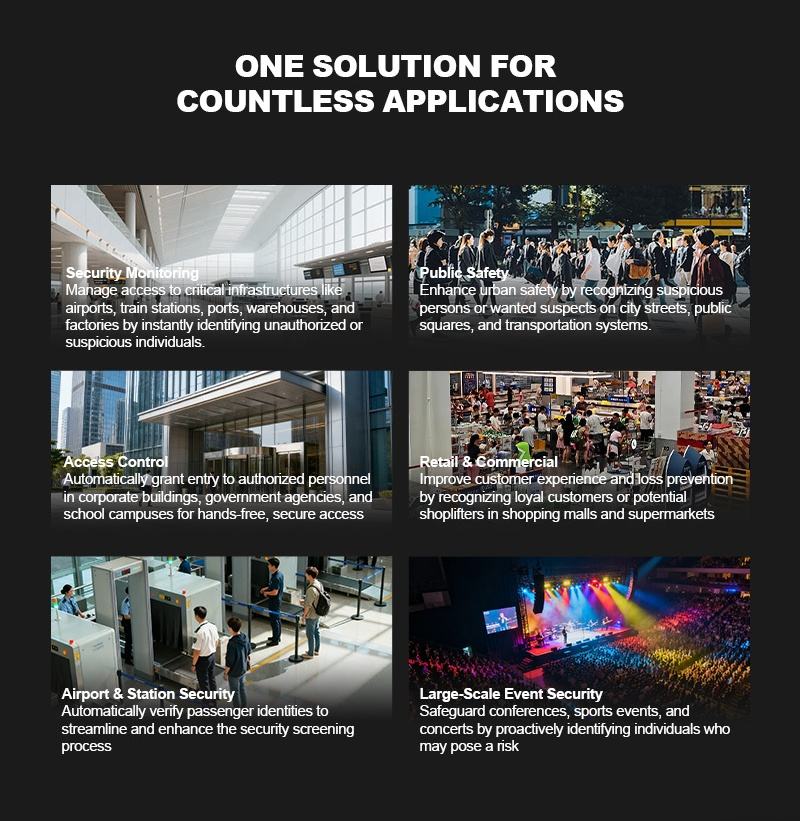 ONE SOLUTION FOR
COUNTLESS APPLICATIONS

Security Monitoring
Manage access to critical infrastructures like airports, train stations, ports, warehouses, and factories by instantly identifying unauthorized or suspicious individuals.

Public Safety
Enhance urban safety by recognizing suspicious persons or wanted suspects on city streets, public squares, and transportation systems.

Access Control
Automatically grant entry to authorized personnel in corporate buildings, government agencies, and school campuses for hands-free, secure access

Retail & Commercial
Improve customer experience and loss prevention by recognizing loyal customers or potential shoplifters in shopping malls and supermarkets

Airport & Station Security
Automatically verify passenger identities to streamline and enhance the security screening process

Large-Scale Event Security
Safeguard conferences, sports events, and concerts by proactively identifying individuals who may pose a risk